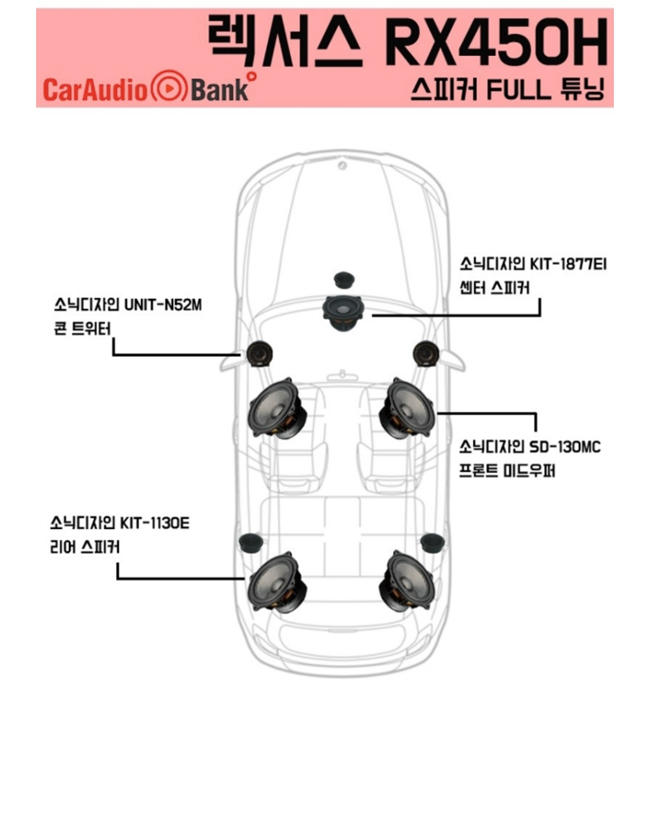 렉서스 RX450H
CarAudio Bank
스피커 FULL 튜닝

소닉디자인 KIT-1877EI
센터 스피커

소닉디자인 UNIT-N52M
콘 트위터

소닉디자인 SD-130MC
프론트 미드우퍼

소닉디자인 KIT-1130E
리어 스피커